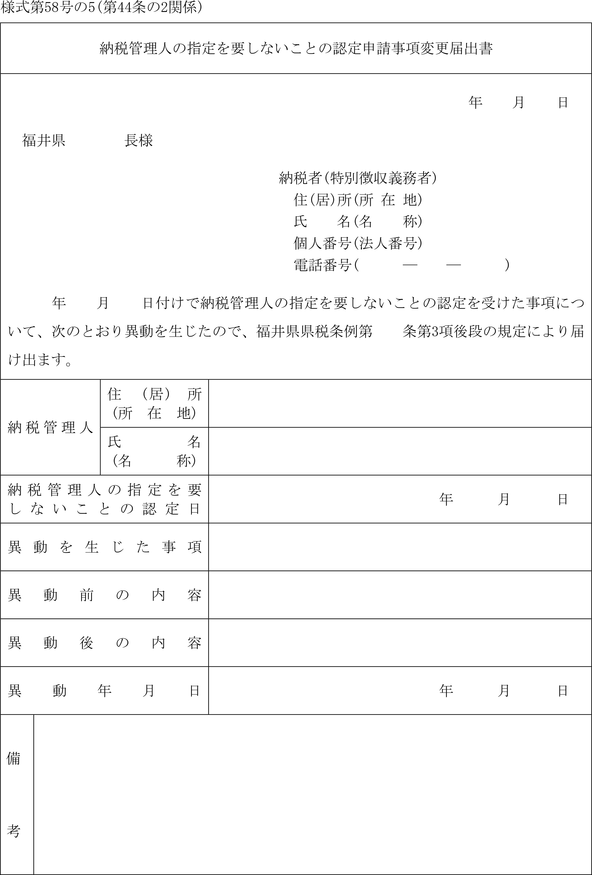 様式第58号の5(第44条の2関係)

納税管理人の指定を要しないことの認定申請事項変更届出書

年　月　日

福井県　　長様

納税者(特別徴収義務者)
住(居)所(所 在 地)
氏　名(名　称)
個人番号(法人番号)
電話番号(　—　—　)

年　月　日付けで納税管理人の指定を要しないことの認定を受けた事項について、次のとおり異動を生じたので、福井県県税条例第　条第3項後段の規定により届け出ます。

| 納税管理人 | 住(居)所(所在地) | |
|---|---|---|
| | 氏名(名称) | |
| 納税管理人の指定を要しないことの認定日 | | 年　月　日 |
| 異動を生じた事項 | | |
| 異動前の内容 | | |
| 異動後の内容 | | |
| 異動年月日 | | 年　月　日 |
| 備考 | | |